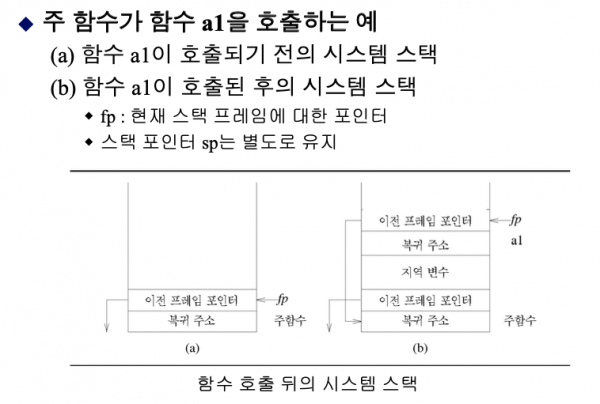 ◆ 주 함수가 함수 a1을 호출하는 예

(a) 함수 a1이 호출되기 전의 시스템 스택

(b) 함수 a1이 호출된 후의 시스템 스택

◆ fp : 현재 스택 프레임에 대한 포인터

◆ 스택 포인터 sp는 별도로 유지

이전 프레임 포인터
fp
복귀 주소
주함수
(a)

이전 프레임 포인터
fp
복귀 주소
a1
지역 변수
이전 프레임 포인터
복귀 주소
주함수
(b)

함수 호출 뒤의 시스템 스택